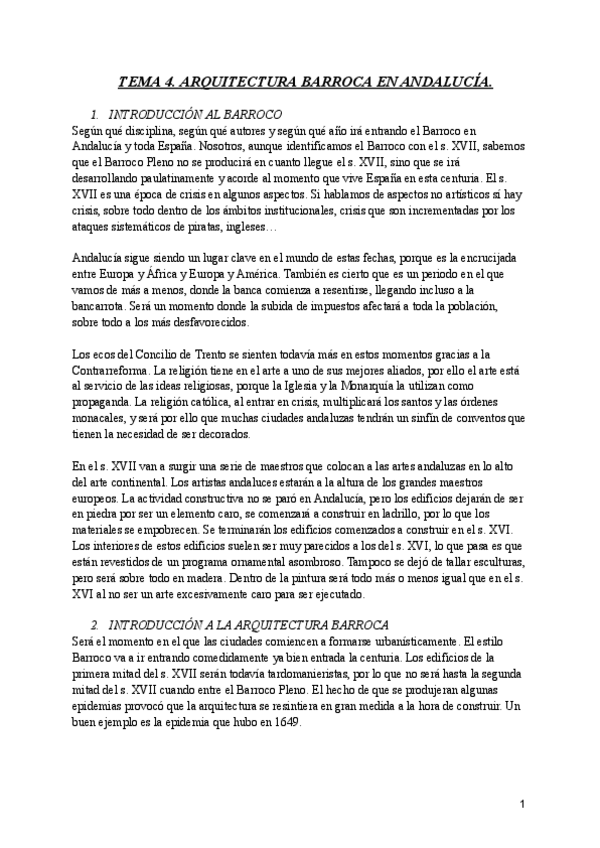 TEMA 4. ARQUITECTURA BARROCA EN ANDALUCÍA.

1. INTRODUCCIÓN AL BARROCO

Según qué disciplina, según qué autores y según qué año irá entrando el Barroco en Andalucía y toda España. Nosotros, aunque identificamos el Barroco con el s. XVII, sabemos que el Barroco Pleno no se producirá en cuanto llegue el s. XVII, sino que se irá desarrollando paulatinamente y acorde al momento que vive España en esta centuria. El s. XVII es una época de crisis en algunos aspectos. Si hablamos de aspectos no artísticos sí hay crisis, sobre todo dentro de los ámbitos institucionales, crisis que son incrementadas por los ataques sistemáticos de piratas, ingleses…

Andalucía sigue siendo un lugar clave en el mundo de estas fechas, porque es la encrucijada entre Europa y África y Europa y América. También es cierto que es un periodo en el que vamos de más a menos, donde la banca comienza a resentirse, llegando incluso a la bancarrota. Será un momento donde la subida de impuestos afectará a toda la población, sobre todo a los más desfavorecidos.

Los ecos del Concilio de Trento se sienten todavía más en estos momentos gracias a la Contrarreforma. La religión tiene en el arte a uno de sus mejores aliados, por ello el arte está al servicio de las ideas religiosas, porque la Iglesia y la Monarquía la utilizan como propaganda. La religión católica, al entrar en crisis, multiplicará los santos y las órdenes monacales, y será por ello que muchas ciudades andaluzas tendrán un sinfín de conventos que tienen la necesidad de ser decorados.

En el s. XVII van a surgir una serie de maestros que colocan a las artes andaluzas en lo alto del arte continental. Los artistas andaluces estarán a la altura de los grandes maestros europeos. La actividad constructiva no se paró en Andalucía, pero los edificios dejarán de ser en piedra por ser un elemento caro, se comenzará a construir en ladrillo, por lo que los materiales se empobrecen. Se terminarán los edificios comenzados a construir en el s. XVI. Los interiores de estos edificios suelen ser muy parecidos a los del s. XVI, lo que pasa es que están revestidos de un programa ornamental asombroso. Tampoco se dejó de tallar esculturas, pero será sobre todo en madera. Dentro de la pintura será todo más o menos igual que en el s. XVI al no ser un arte excesivamente caro para ser ejecutado.

2. INTRODUCCIÓN A LA ARQUITECTURA BARROCA

Será el momento en el que las ciudades comiencen a formarse urbanísticamente. El estilo Barroco va a ir entrando comedidamente ya bien entrada la centuria. Los edificios de la primera mitad del s. XVII serán todavía tardomanieristas, por lo que no será hasta la segunda mitad del s. XVII cuando entre el Barroco Pleno. El hecho de que se produjeran algunas epidemias provocó que la arquitectura se resintiera en gran medida a la hora de construir. Un buen ejemplo es la epidemia que hubo en 1649.

1